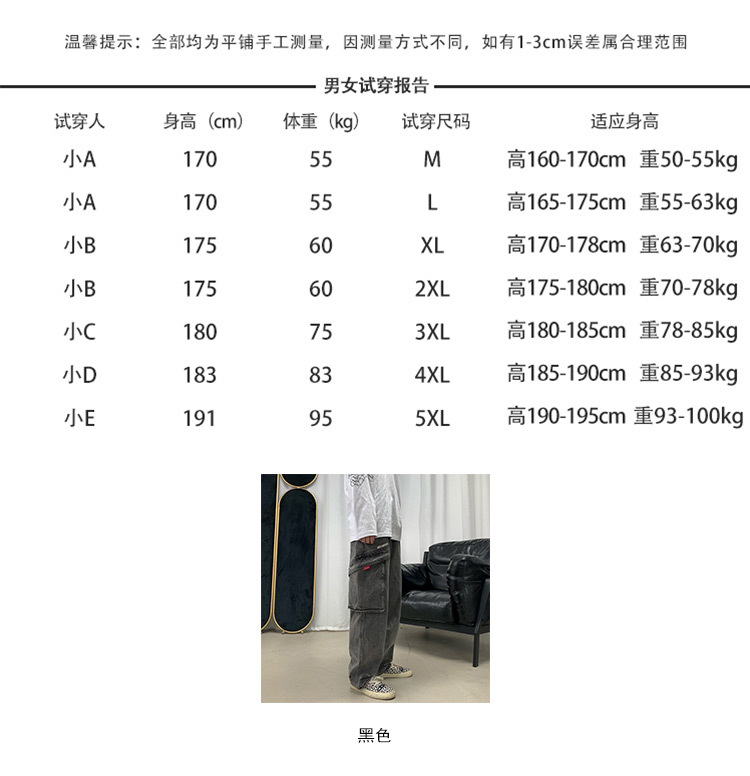 温馨提示：全部均为平铺手工测量，因测量方式不同，如有1-3cm误差属合理范围

男女试穿报告

| 试穿人 | 身高（cm） | 体重（kg） | 试穿尺码 | 适应身高 |
|---|---|---|---|---|
| 小A | 170 | 55 | M | 高160-170cm 重50-55kg |
| 小A | 170 | 55 | L | 高165-175cm 重55-63kg |
| 小B | 175 | 60 | XL | 高170-178cm 重63-70kg |
| 小B | 175 | 60 | 2XL | 高175-180cm 重70-78kg |
| 小C | 180 | 75 | 3XL | 高180-185cm 重78-85kg |
| 小D | 183 | 83 | 4XL | 高185-190cm 重85-93kg |
| 小E | 191 | 95 | 5XL | 高190-195cm 重93-100kg |

黑色